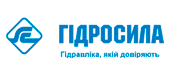 ГІДРОСИЛА

Гідравліка, якій довіряють